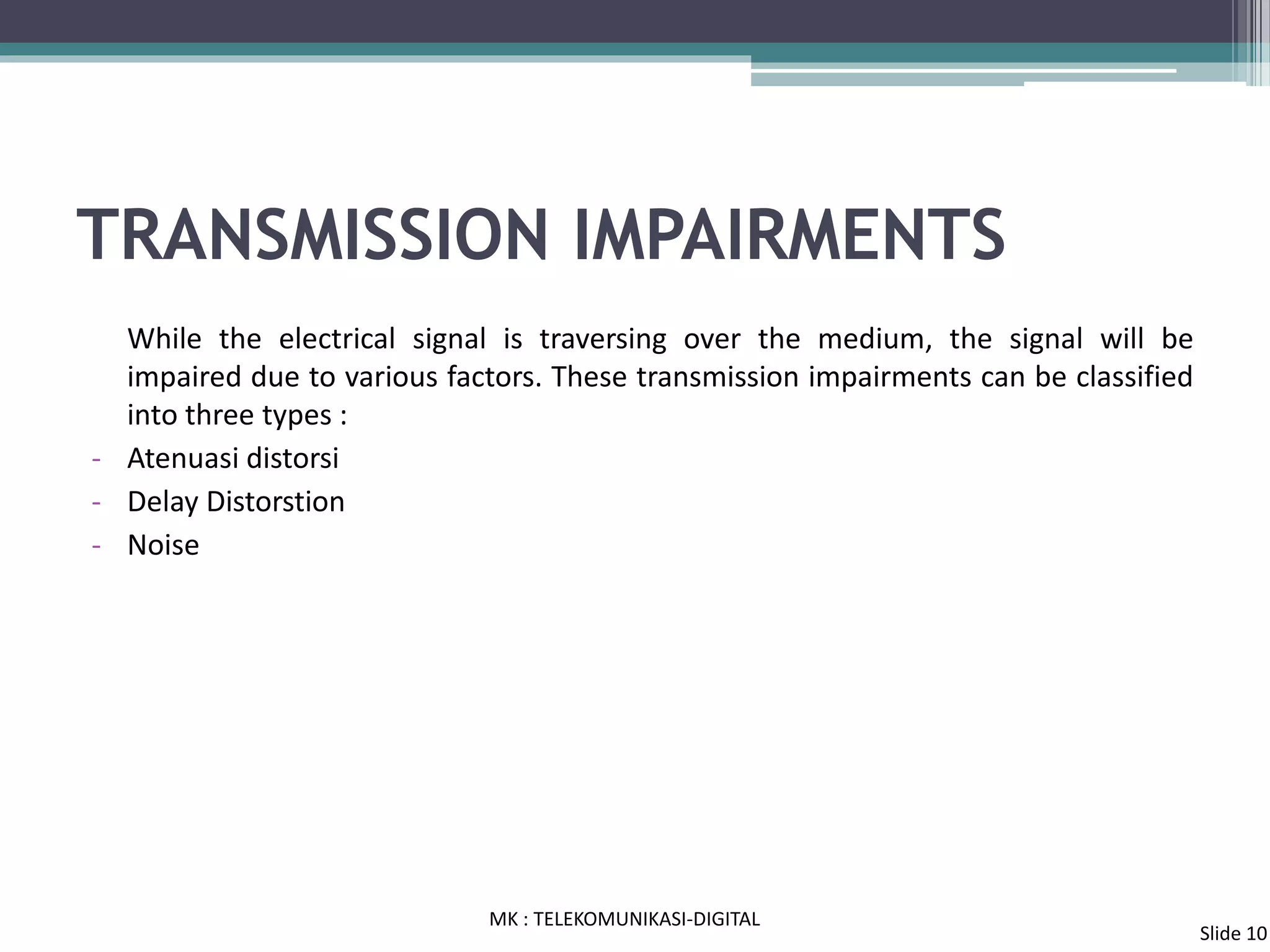 TRANSMISSION IMPAIRMENTS

While the electrical signal is traversing over the medium, the signal will be impaired due to various factors. These transmission impairments can be classified into three types :

- Atenuasi distorsi
- Delay Distorstion
- Noise

MK : TELEKOMUNIKASI-DIGITAL

Slide 10